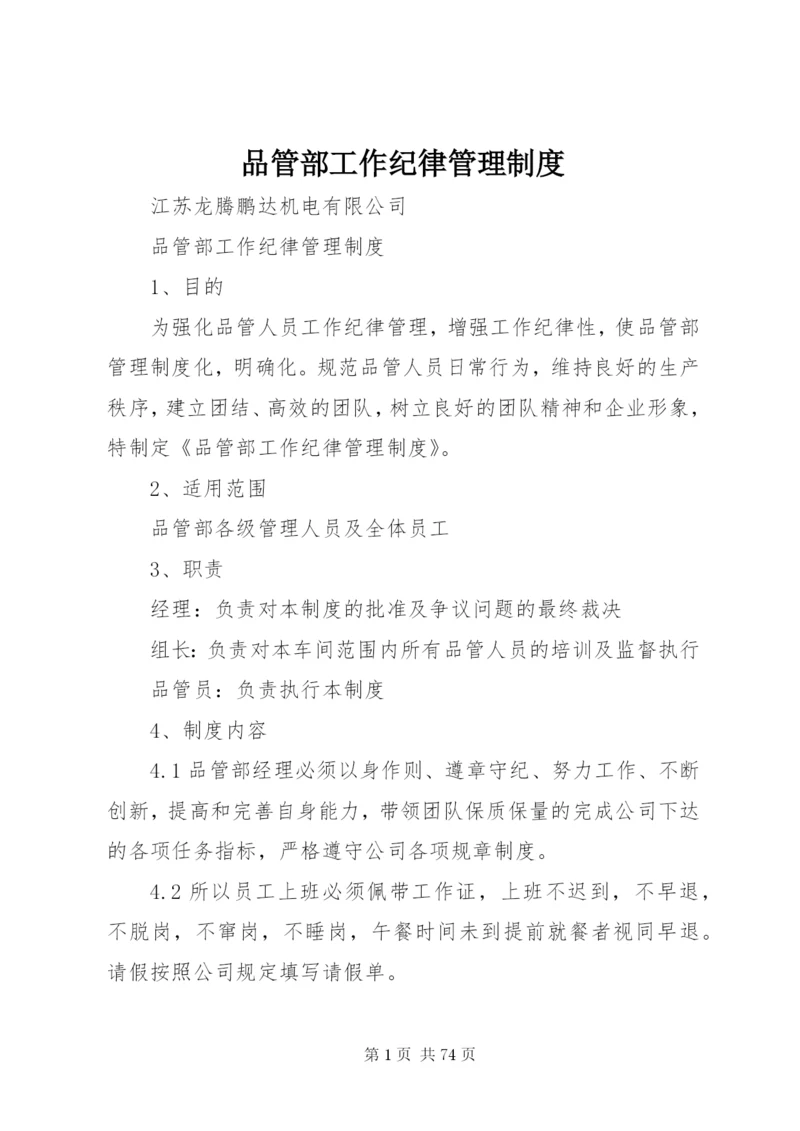 品管部工作纪律管理制度

江苏龙腾鹏达机电有限公司

品管部工作纪律管理制度

1、目的

为强化品管人员工作纪律管理，增强工作纪律性，使品管部管理制度化，明确化。规范品管人员日常行为，维持良好的生产秩序，建立团结、高效的团队，树立良好的团队精神和企业形象，特制定《品管部工作纪律管理制度》。

2、适用范围

品管部各级管理人员及全体员工

3、职责

经理：负责对本制度的批准及争议问题的最终裁决

组长：负责对本车间范围内所有品管人员的培训及监督执行

品管员：负责执行本制度

4、制度内容

4.1 品管部经理必须以身作则、遵章守纪、努力工作、不断创新，提高和完善自身能力，带领团队保质保量的完成公司下达的各项任务指标，严格遵守公司各项规章制度。

4.2 所以员工上班必须佩带工作证，上班不迟到，不早退，不脱岗，不窜岗，不睡岗，午餐时间未到提前就餐者视同早退。请假按照公司规定填写请假单。

第 1 页 共 74 页